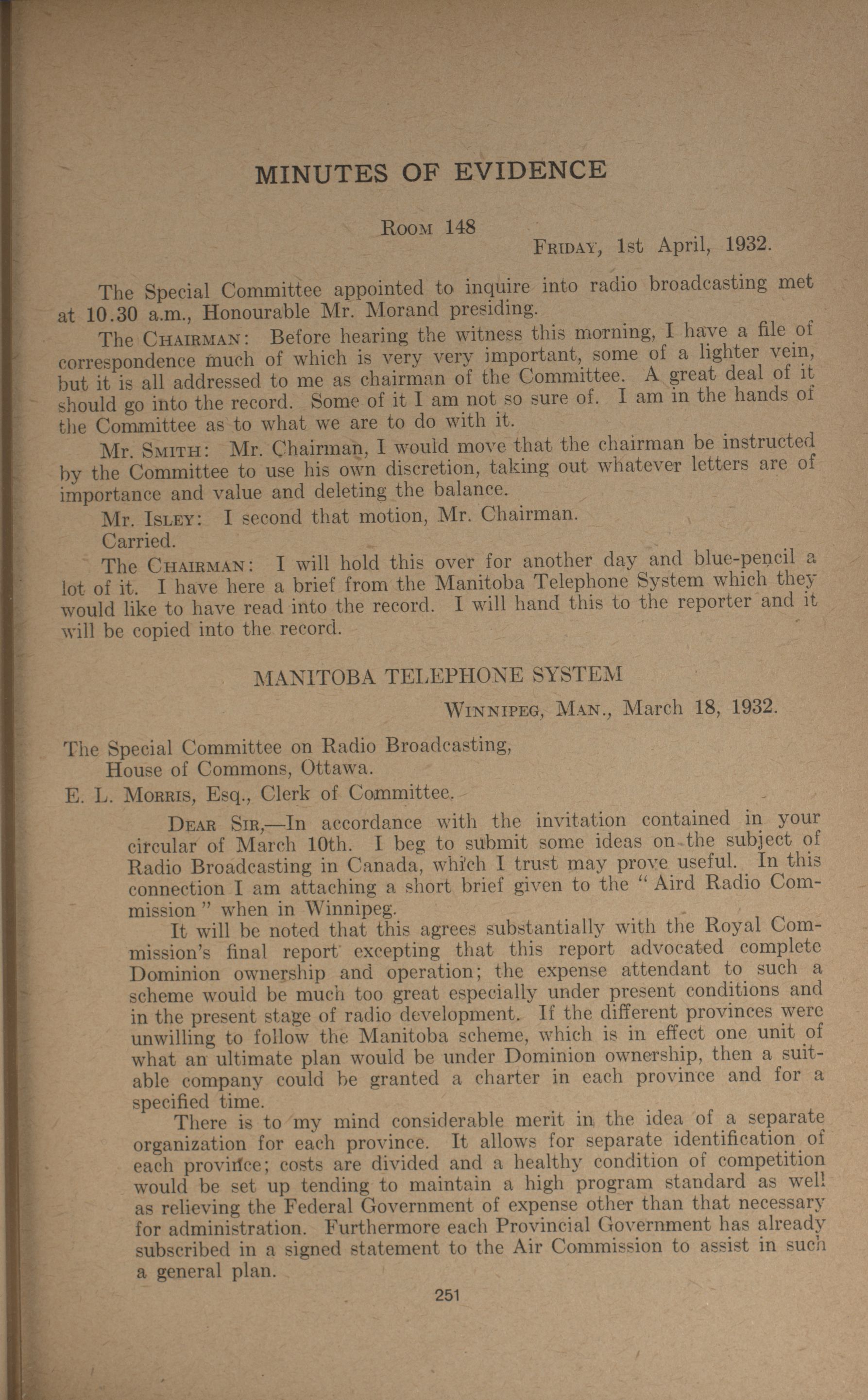 MINUTES OF EVIDENCE

ROOM 148

FRIDAY, 1st April, 1932.

The Special Committee appointed to inquire into radio broadcasting met at 10.30 a.m., Honourable Mr. Morand presiding.

The CHAIRMAN: Before hearing the witness this morning, I have a file of correspondence much of which is very very important, some of a lighter vein, but it is all addressed to me as chairman of the Committee. A great deal of it should go into the record. Some of it I am not so sure of. I am in the hands of the Committee as to what we are to do with it.

Mr. SMITH: Mr. Chairman, I would move that the chairman be instructed by the Committee to use his own discretion, taking out whatever letters are of importance and value and deleting the balance.

Mr. ISLEY: I second that motion, Mr. Chairman.

Carried.

The CHAIRMAN: I will hold this over for another day and blue-pencil a lot of it. I have here a brief from the Manitoba Telephone System which they would like to have read into the record. I will hand this to the reporter and it will be copied into the record.

MANITOBA TELEPHONE SYSTEM

WINNIPEG, MAN., March 18, 1932.

The Special Committee on Radio Broadcasting,
House of Commons, Ottawa.

E. L. MORRIS, Esq., Clerk of Committee.

DEAR SIR,—In accordance with the invitation contained in your circular of March 10th. I beg to submit some ideas on the subject of Radio Broadcasting in Canada, which I trust may prove useful. In this connection I am attaching a short brief given to the "Aird Radio Commission" when in Winnipeg.

It will be noted that this agrees substantially with the Royal Commission's final report excepting that this report advocated complete Dominion ownership and operation; the expense attendant to such a scheme would be much too great especially under present conditions and in the present stage of radio development. If the different provinces were unwilling to follow the Manitoba scheme, which is in effect one unit of what an ultimate plan would be under Dominion ownership, then a suitable company could be granted a charter in each province and for a specified time.

There is to my mind considerable merit in the idea of a separate organization for each province. It allows for separate identification of each province; costs are divided and a healthy condition of competition would be set up tending to maintain a high program standard as well as relieving the Federal Government of expense other than that necessary for administration. Furthermore each Provincial Government has already subscribed in a signed statement to the Air Commission to assist in such a general plan.

251